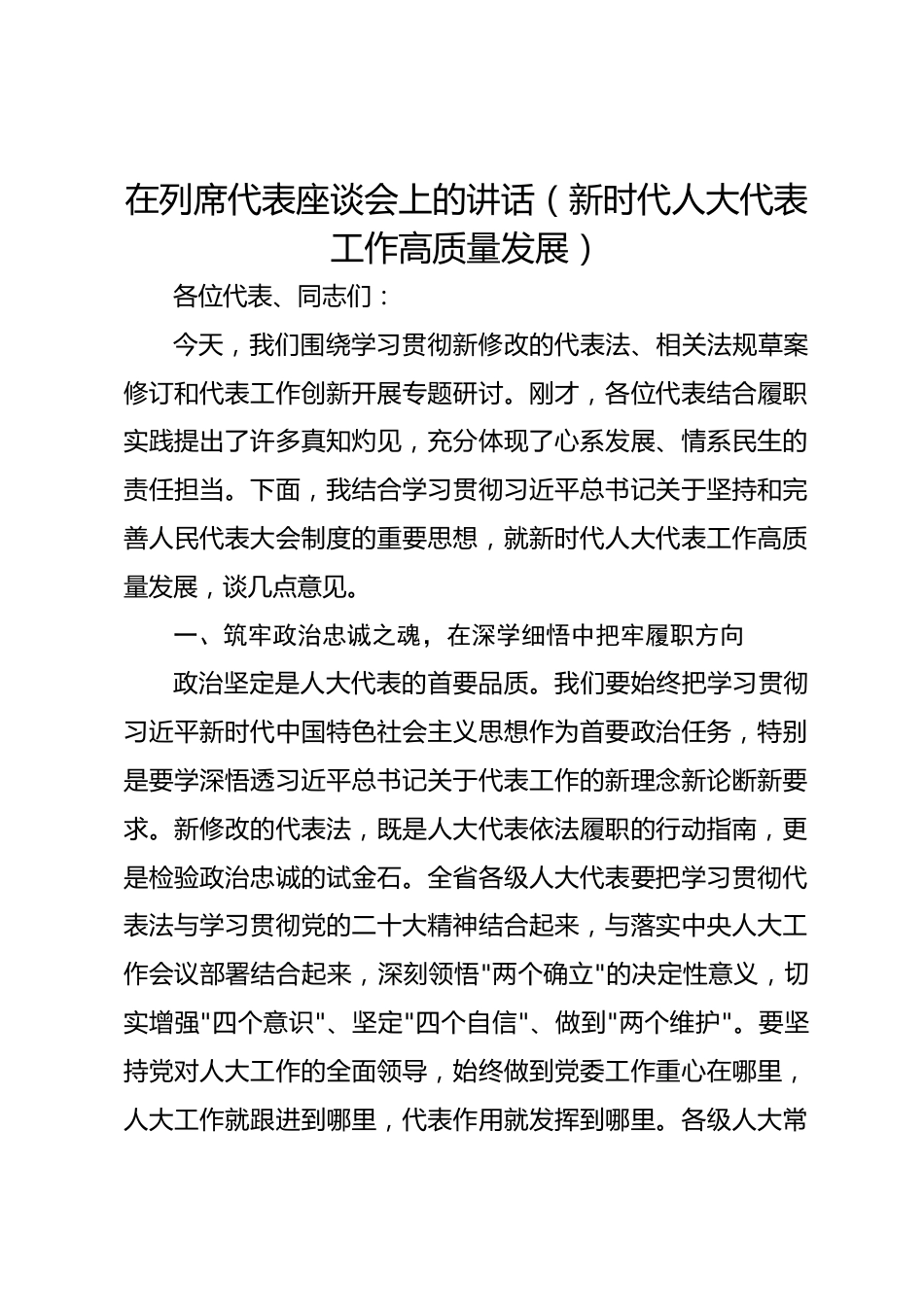 在列席代表座谈会上的讲话（新时代人大代表工作高质量发展）

各位代表、同志们：

今天，我们围绕学习贯彻新修改的代表法、相关法规草案修订和代表工作创新开展专题研讨。刚才，各位代表结合履职实践提出了许多真知灼见，充分体现了心系发展、情系民生的责任担当。下面，我结合学习贯彻习近平总书记关于坚持和完善人民代表大会制度的重要思想，就新时代人大代表工作高质量发展，谈几点意见。

一、筑牢政治忠诚之魂，在深学细悟中把牢履职方向

政治坚定是人大代表的首要品质。我们要始终把学习贯彻习近平新时代中国特色社会主义思想作为首要政治任务，特别是要学深悟透习近平总书记关于代表工作的新理念新论断新要求。新修改的代表法，既是人大代表依法履职的行动指南，更是检验政治忠诚的试金石。全省各级人大代表要把学习贯彻代表法与学习贯彻党的二十大精神结合起来，与落实中央人大工作会议部署结合起来，深刻领悟"两个确立"的决定性意义，切实增强"四个意识"、坚定"四个自信"、做到"两个维护"。要坚持党对人大工作的全面领导，始终做到党委工作重心在哪里，人大工作就跟进到哪里，代表作用就发挥到哪里。各级人大常